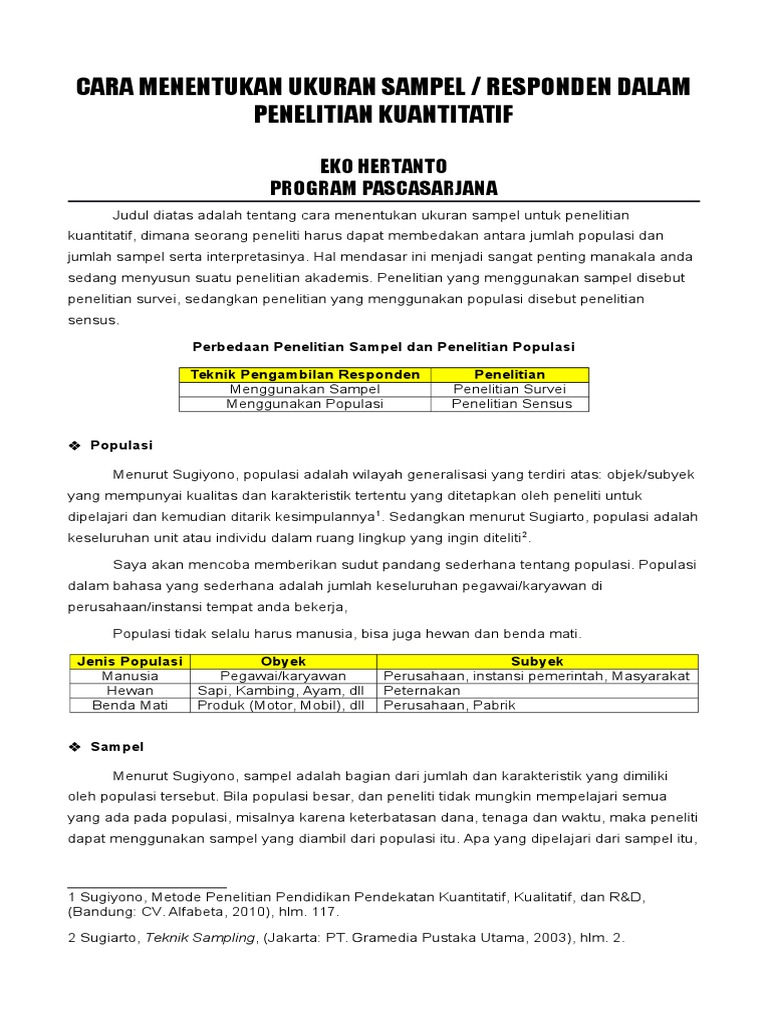 CARA MENENTUKAN UKURAN SAMPEL / RESPONDEN DALAM PENELITIAN KUANTITATIF

EKO HERTANTO
PROGRAM PASCASARJANA

Judul diatas adalah tentang cara menentukan ukuran sampel untuk penelitian kuantitatif, dimana seorang peneliti harus dapat membedakan antara jumlah populasi dan jumlah sampel serta interpretasinya. Hal mendasar ini menjadi sangat penting manakala anda sedang menyusun suatu penelitian akademis. Penelitian yang menggunakan sampel disebut penelitian survei, sedangkan penelitian yang menggunakan populasi disebut penelitian sensus.

Perbedaan Penelitian Sampel dan Penelitian Populasi

| Teknik Pengambilan Responden | Penelitian |
|---|---|
| Menggunakan Sampel | Penelitian Survei |
| Menggunakan Populasi | Penelitian Sensus |

❖ Populasi

Menurut Sugiyono, populasi adalah wilayah generalisasi yang terdiri atas: objek/subyek yang mempunyai kualitas dan karakteristik tertentu yang ditetapkan oleh peneliti untuk dipelajari dan kemudian ditarik kesimpulannya$^1$. Sedangkan menurut Sugiarto, populasi adalah keseluruhan unit atau individu dalam ruang lingkup yang ingin diteliti$^2$.

Saya akan mencoba memberikan sudut pandang sederhana tentang populasi. Populasi dalam bahasa yang sederhana adalah jumlah keseluruhan pegawai/karyawan di perusahaan/instansi tempat anda bekerja,

Populasi tidak selalu harus manusia, bisa juga hewan dan benda mati.

| Jenis Populasi | Obyek | Subyek |
|---|---|---|
| Manusia | Pegawai/karyawan | Perusahaan, instansi pemerintah, Masyarakat |
| Hewan | Sapi, Kambing, Ayam, dll | Peternakan |
| Benda Mati | Produk (Motor, Mobil), dll | Perusahaan, Pabrik |

❖ Sampel

Menurut Sugiyono, sampel adalah bagian dari jumlah dan karakteristik yang dimiliki oleh populasi tersebut. Bila populasi besar, dan peneliti tidak mungkin mempelajari semua yang ada pada populasi, misalnya karena keterbatasan dana, tenaga dan waktu, maka peneliti dapat menggunakan sampel yang diambil dari populasi itu. Apa yang dipelajari dari sampel itu,

1 Sugiyono, Metode Penelitian Pendidikan Pendekatan Kuantitatif, Kualitatif, dan R&D, (Bandung: CV. Alfabeta, 2010), hlm. 117.

2 Sugiarto, Teknik Sampling, (Jakarta: PT. Gramedia Pustaka Utama, 2003), hlm. 2.